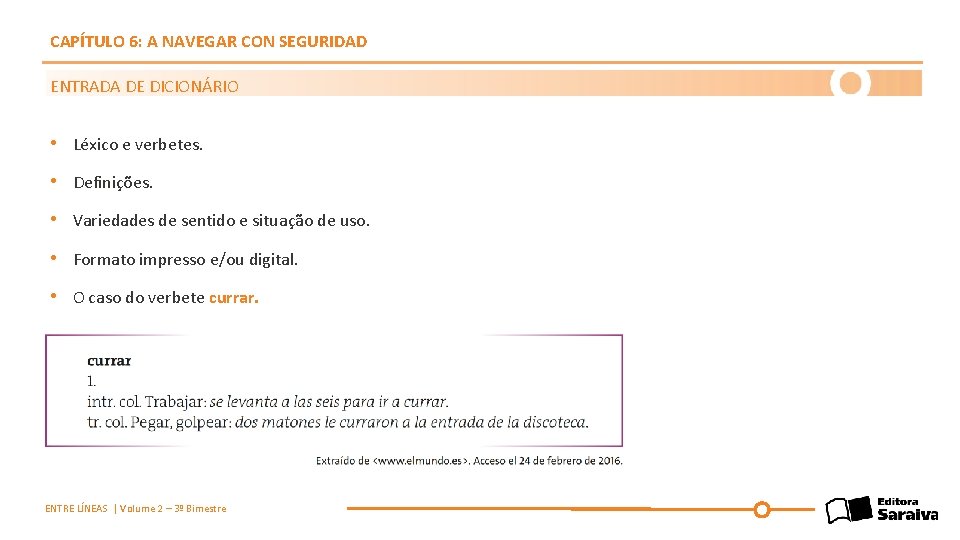 CAPÍTULO 6: A NAVEGAR CON SEGURIDAD

ENTRADA DE DICIONÁRIO

• Léxico e verbetes.

• Definições.

• Variedades de sentido e situação de uso.

• Formato impresso e/ou digital.

• O caso do verbete currar.

currar
1.
intr. col. Trabajar: se levanta a las seis para ir a currar.
tr. col. Pegar, golpear: dos matones le curraron a la entrada de la discoteca.

Extraído de <www.elmundo.es>. Acceso el 24 de febrero de 2016.

ENTRE LÍNEAS | Volume 2 – 3º Bimestre

Editora Saraiva